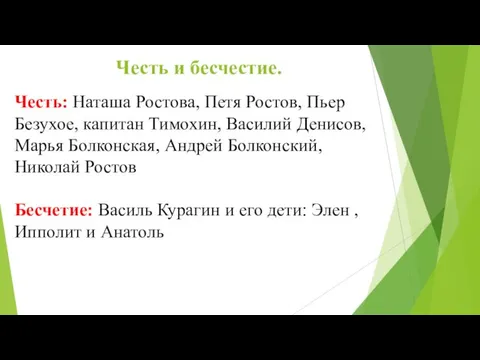 Честь и бесчестие.

Честь: Наташа Ростова, Петя Ростов, Пьер Безухое, капитан Тимохин, Василий Денисов, Марья Болконская, Андрей Болконский, Николай Ростов

Бесчетие: Василь Курагин и его дети: Элен , Ипполит и Анатоль